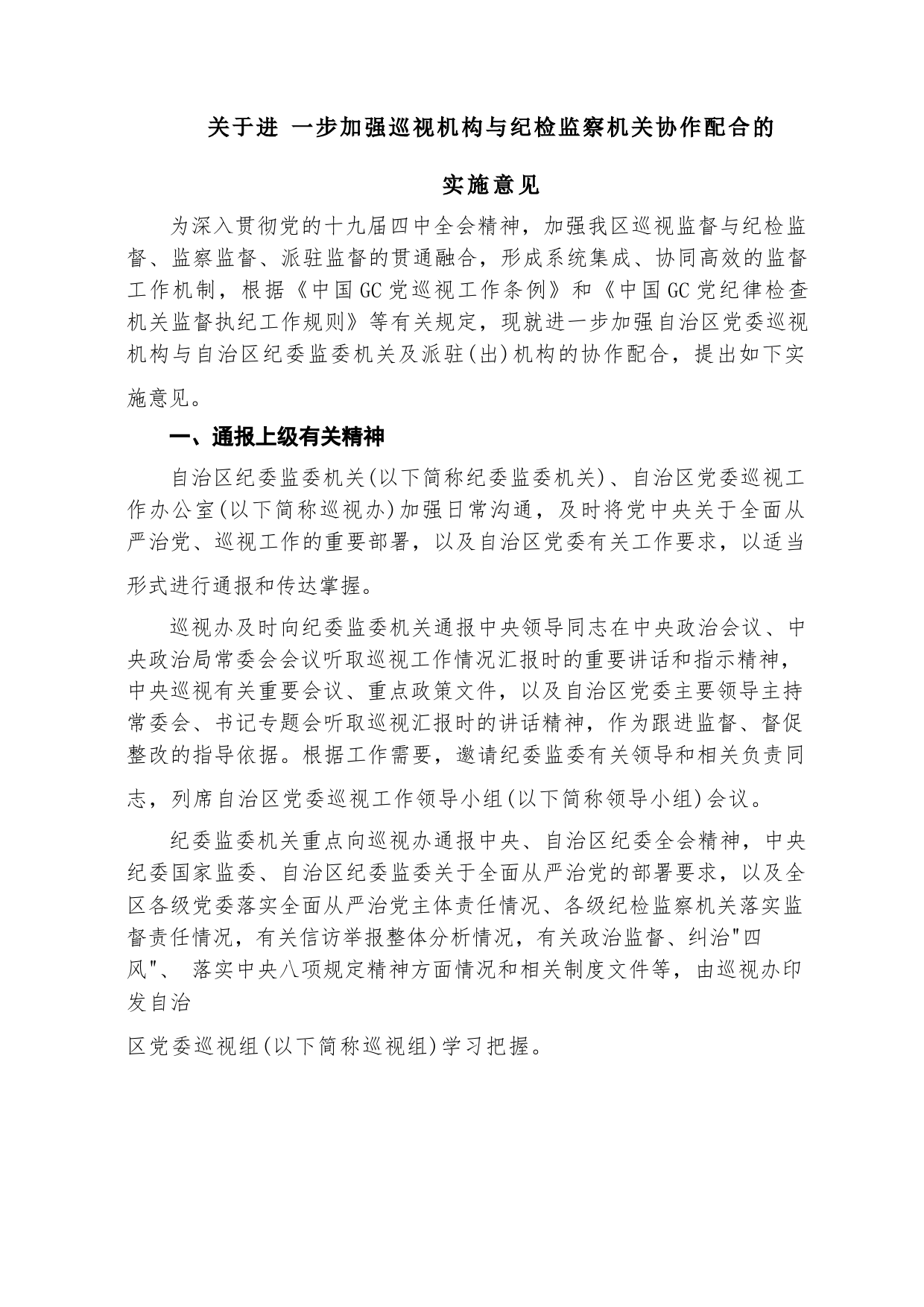 关于进 一步加强巡视机构与纪检监察机关协作配合的

实施意见

为深入贯彻党的十九届四中全会精神，加强我区巡视监督与纪检监督、监察监督、派驻监督的贯通融合，形成系统集成、协同高效的监督工作机制，根据《中国GC党巡视工作条例》和《中国GC党纪律检查机关监督执纪工作规则》等有关规定，现就进一步加强自治区党委巡视机构与自治区纪委监委机关及派驻(出)机构的协作配合，提出如下实施意见。

一、通报上级有关精神

自治区纪委监委机关(以下简称纪委监委机关)、自治区党委巡视工作办公室(以下简称巡视办)加强日常沟通，及时将党中央关于全面从严治党、巡视工作的重要部署，以及自治区党委有关工作要求，以适当形式进行通报和传达掌握。

巡视办及时向纪委监委机关通报中央领导同志在中央政治会议、中央政治局常委会会议听取巡视工作情况汇报时的重要讲话和指示精神，中央巡视有关重要会议、重点政策文件，以及自治区党委主要领导主持常委会、书记专题会听取巡视汇报时的讲话精神，作为跟进监督、督促整改的指导依据。根据工作需要，邀请纪委监委有关领导和相关负责同志，列席自治区党委巡视工作领导小组(以下简称领导小组)会议。

纪委监委机关重点向巡视办通报中央、自治区纪委全会精神，中央纪委国家监委、自治区纪委监委关于全面从严治党的部署要求，以及全区各级党委落实全面从严治党主体责任情况、各级纪检监察机关落实监督责任情况，有关信访举报整体分析情况，有关政治监督、纠治"四风"、 落实中央八项规定精神方面情况和相关制度文件等，由巡视办印发自治

区党委巡视组(以下简称巡视组)学习把握。